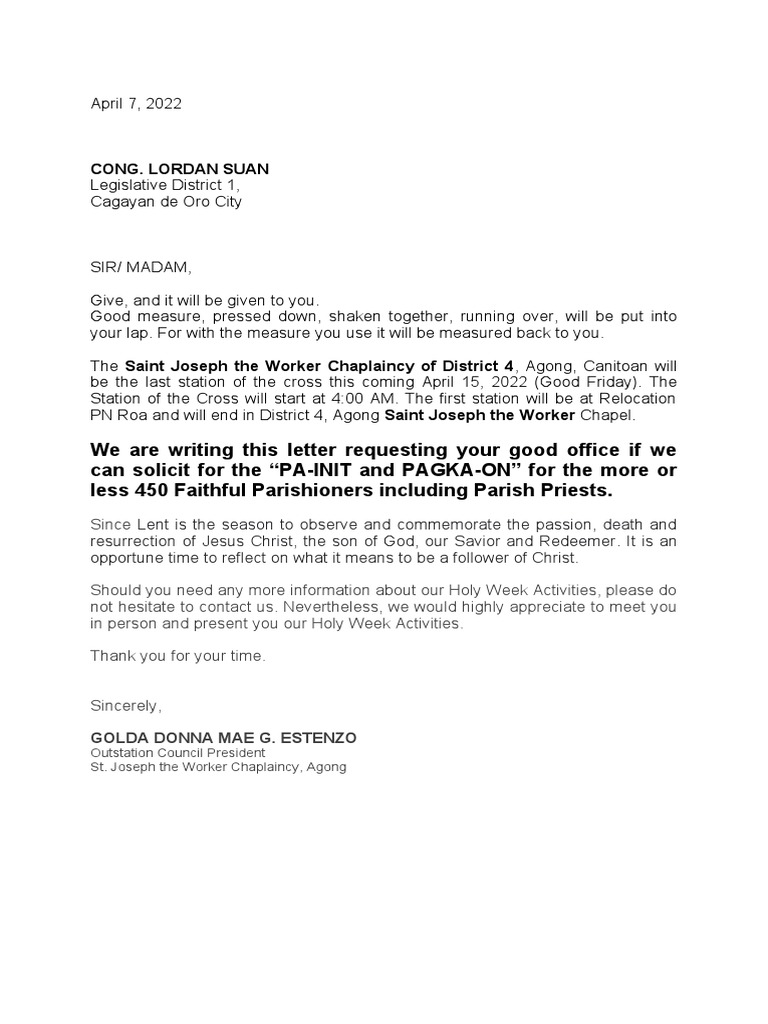 April 7, 2022

CONG. LORDAN SUAN
Legislative District 1,
Cagayan de Oro City

SIR/ MADAM,

Give, and it will be given to you.
Good measure, pressed down, shaken together, running over, will be put into your lap. For with the measure you use it will be measured back to you.

The Saint Joseph the Worker Chaplaincy of District 4, Agong, Canitoan will be the last station of the cross this coming April 15, 2022 (Good Friday). The Station of the Cross will start at 4:00 AM. The first station will be at Relocation PN Roa and will end in District 4, Agong Saint Joseph the Worker Chapel.

We are writing this letter requesting your good office if we can solicit for the "PA-INIT and PAGKA-ON" for the more or less 450 Faithful Parishioners including Parish Priests.

Since Lent is the season to observe and commemorate the passion, death and resurrection of Jesus Christ, the son of God, our Savior and Redeemer. It is an opportune time to reflect on what it means to be a follower of Christ.

Should you need any more information about our Holy Week Activities, please do not hesitate to contact us. Nevertheless, we would highly appreciate to meet you in person and present you our Holy Week Activities.

Thank you for your time.

Sincerely,

GOLDA DONNA MAE G. ESTENZO
Outstation Council President
St. Joseph the Worker Chaplaincy, Agong